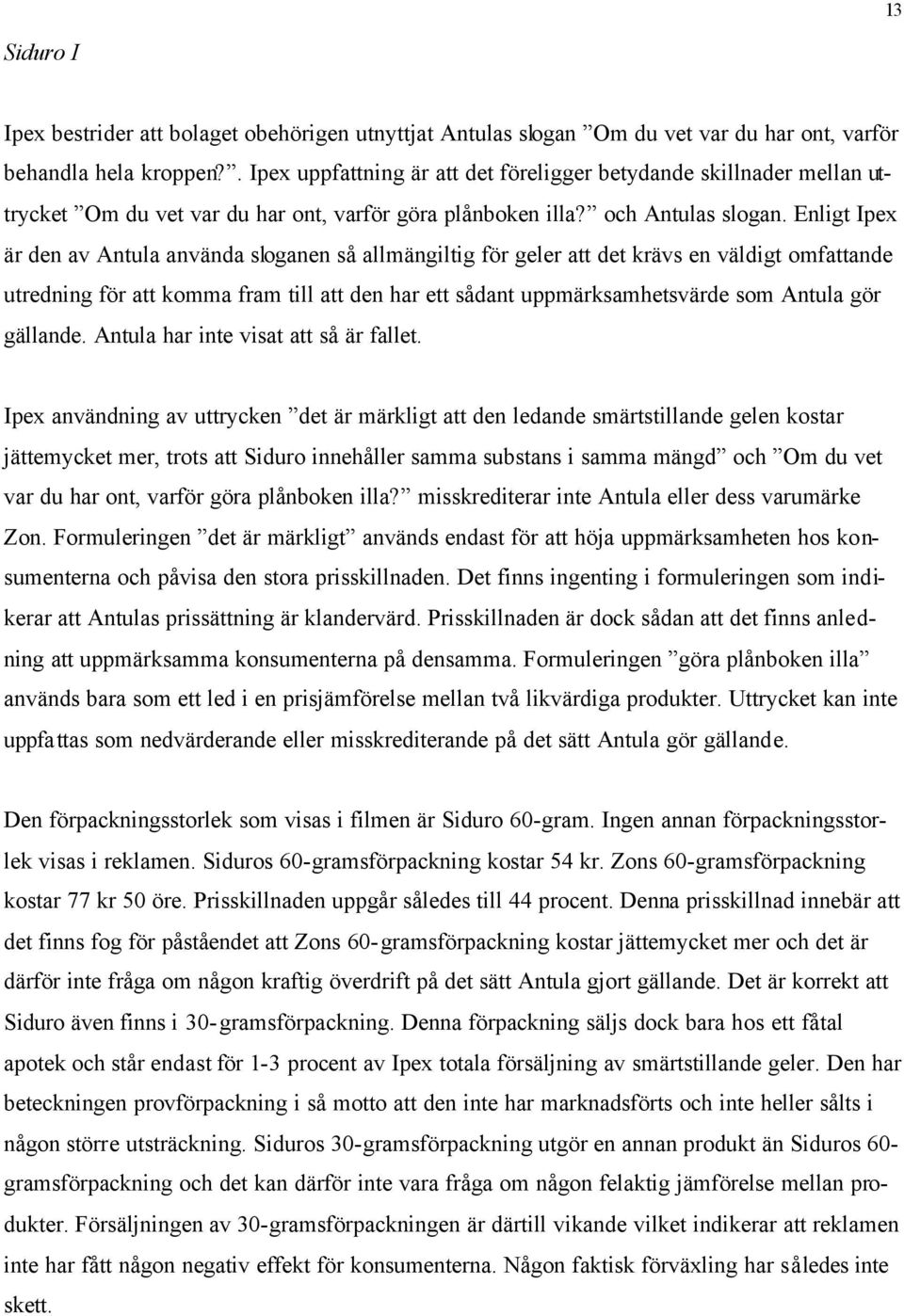 13

Siduro I

Ipex bestrider att bolaget obehörigen utnyttjat Antulas slogan ”Om du vet var du har ont, varför behandla hela kroppen?”. Ipex uppfattning är att det föreligger betydande skillnader mellan uttrycket ”Om du vet var du har ont, varför göra plånboken illa?” och Antulas slogan. Enligt Ipex är den av Antula använda sloganen så allmängiltig för geler att det krävs en väldigt omfattande utredning för att komma fram till att den har ett sådant uppmärksamhetsvärde som Antula gör gällande. Antula har inte visat att så är fallet.

Ipex användning av uttrycken ”det är märkligt att den ledande smärtstillande gelen kostar jättemycket mer, trots att Siduro innehåller samma substans i samma mängd” och ”Om du vet var du har ont, varför göra plånboken illa?” misskrediterar inte Antula eller dess varumärke Zon. Formuleringen ”det är märkligt” används endast för att höja uppmärksamheten hos konsumenterna och påvisa den stora prisskillnaden. Det finns ingenting i formuleringen som indikerar att Antulas prissättning är klandervärd. Prisskillnaden är dock sådan att det finns anledning att uppmärksamma konsumenterna på densamma. Formuleringen ”göra plånboken illa” används bara som ett led i en prisjämförelse mellan två likvärdiga produkter. Uttrycket kan inte uppfattas som nedvärderande eller misskrediterande på det sätt Antula gör gällande.

Den förpackningsstorlek som visas i filmen är Siduro 60-gram. Ingen annan förpackningsstorlek visas i reklamen. Siduros 60-gramsförpackning kostar 54 kr. Zons 60-gramsförpackning kostar 77 kr 50 öre. Prisskillnaden uppgår således till 44 procent. Denna prisskillnad innebär att det finns fog för påståendet att Zons 60-gramsförpackning kostar jättemycket mer och det är därför inte fråga om någon kraftig överdrift på det sätt Antula gjort gällande. Det är korrekt att Siduro även finns i 30-gramsförpackning. Denna förpackning säljs dock bara hos ett fåtal apotek och står endast för 1-3 procent av Ipex totala försäljning av smärtstillande geler. Den har beteckningen provförpackning i så motto att den inte har marknadsförts och inte heller sålts i någon större utsträckning. Siduros 30-gramsförpackning utgör en annan produkt än Siduros 60-gramsförpackning och det kan därför inte vara fråga om någon felaktig jämförelse mellan produkter. Försäljningen av 30-gramsförpackningen är därtill vikande vilket indikerar att reklamen inte har fått någon negativ effekt för konsumenterna. Någon faktisk förväxling har således inte skett.